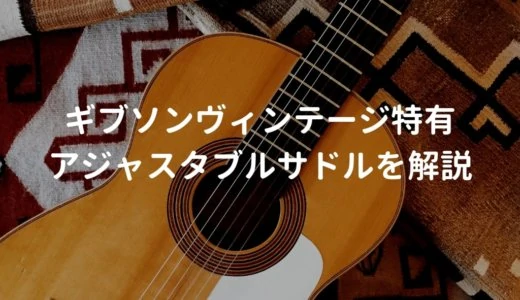 ギブソンヴィンテージ特有
アジャスタブルサドルを解説